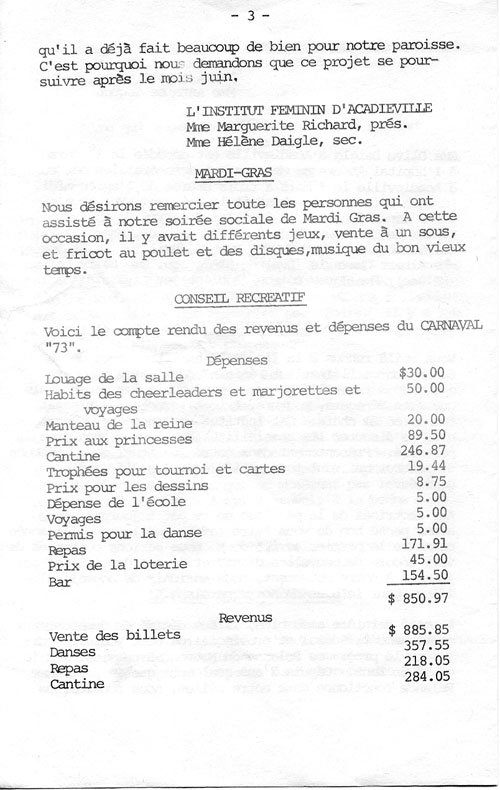 - 3 -

qu'il a déjà fait beaucoup de bien pour notre paroisse. C'est pourquoi nous demandons que ce projet se poursuivre après le mois juin.

L'INSTITUT FEMININ D'ACADIEVILLE
Mme Marguerite Richard, prés.
Mme Hélène Daigle, sec.

MARDI-GRAS

Nous désirons remercier toute les personnes qui ont assisté à notre soirée sociale de Mardi Gras. A cette occasion, il y avait différents jeux, vente à un sous, et fricot au poulet et des disques,musique du bon vieux temps.

CONSEIL RECREATIF

Voici le compte rendu des revenus et dépenses du CARNAVAL "73".

Dépenses

| | |
|---|---|
| Louage de la salle | $30.00 |
| Habits des cheerleaders et marjorettes et voyages | 50.00 |
| Manteau de la reine | 20.00 |
| Prix aux princesses | 89.50 |
| Cantine | 246.87 |
| Trophées pour tournoi et cartes | 19.44 |
| Prix pour les dessins | 8.75 |
| Dépense de l'école | 5.00 |
| Voyages | 5.00 |
| Permis pour la danse | 5.00 |
| Repas | 171.91 |
| Prix de la loterie | 45.00 |
| Bar | 154.50 |
| | $ 850.97 |

Revenus

| | |
|---|---|
| Vente des billets | $ 885.85 |
| Danses | 357.55 |
| Repas | 218.05 |
| Cantine | 284.05 |